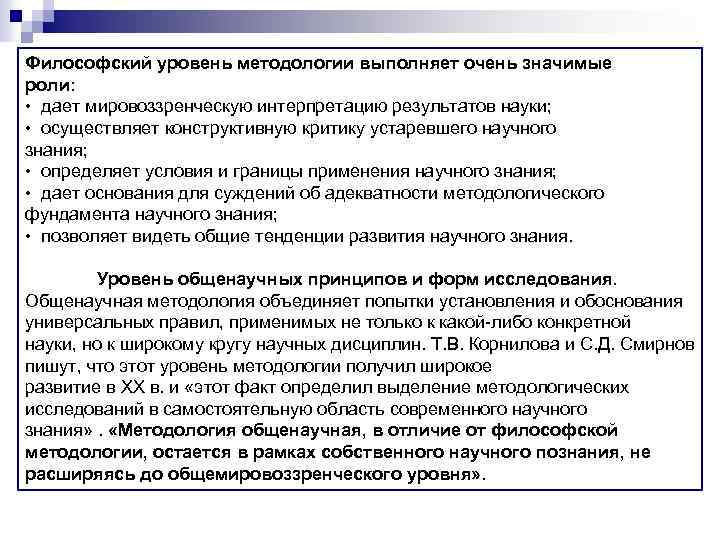 Философский уровень методологии выполняет очень значимые роли:
• дает мировоззренческую интерпретацию результатов науки;
• осуществляет конструктивную критику устаревшего научного знания;
• определяет условия и границы применения научного знания;
• дает основания для суждений об адекватности методологического фундамента научного знания;
• позволяет видеть общие тенденции развития научного знания.

Уровень общенаучных принципов и форм исследования. Общенаучная методология объединяет попытки установления и обоснования универсальных правил, применимых не только к какой-либо конкретной науки, но к широкому кругу научных дисциплин. Т.В. Корнилова и С.Д. Смирнов пишут, что этот уровень методологии получил широкое развитие в XX в. и «этот факт определил выделение методологических исследований в самостоятельную область современного научного знания» . «Методология общенаучная, в отличие от философской методологии, остается в рамках собственного научного познания, не расширяясь до общемировоззренческого уровня».